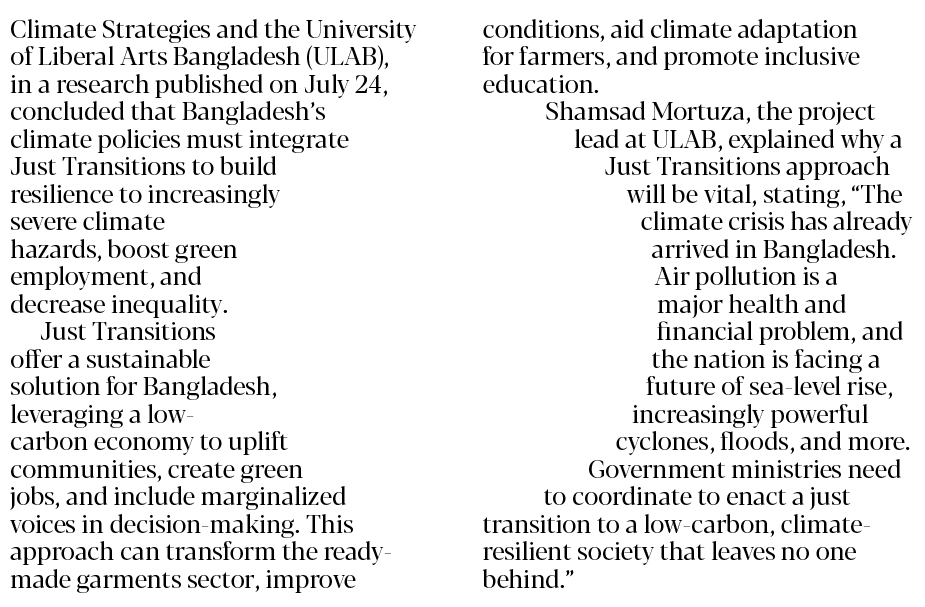 Climate Strategies and the University of Liberal Arts Bangladesh (ULAB), in a research published on July 24, concluded that Bangladesh's climate policies must integrate Just Transitions to build resilience to increasingly severe climate hazards, boost green employment, and decrease inequality.

Just Transitions offer a sustainable solution for Bangladesh, leveraging a low-carbon economy to uplift communities, create green jobs, and include marginalized voices in decision-making. This approach can transform the ready-made garments sector, improve conditions, aid climate adaptation for farmers, and promote inclusive education.

Shamsad Mortuza, the project lead at ULAB, explained why a Just Transitions approach will be vital, stating, "The climate crisis has already arrived in Bangladesh. Air pollution is a major health and financial problem, and the nation is facing a future of sea-level rise, increasingly powerful cyclones, floods, and more. Government ministries need to coordinate to enact a just transition to a low-carbon, climate-resilient society that leaves no one behind."